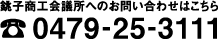 銚子商工会議所へのお問い合わせはこちら

☎ 0479-25-3111